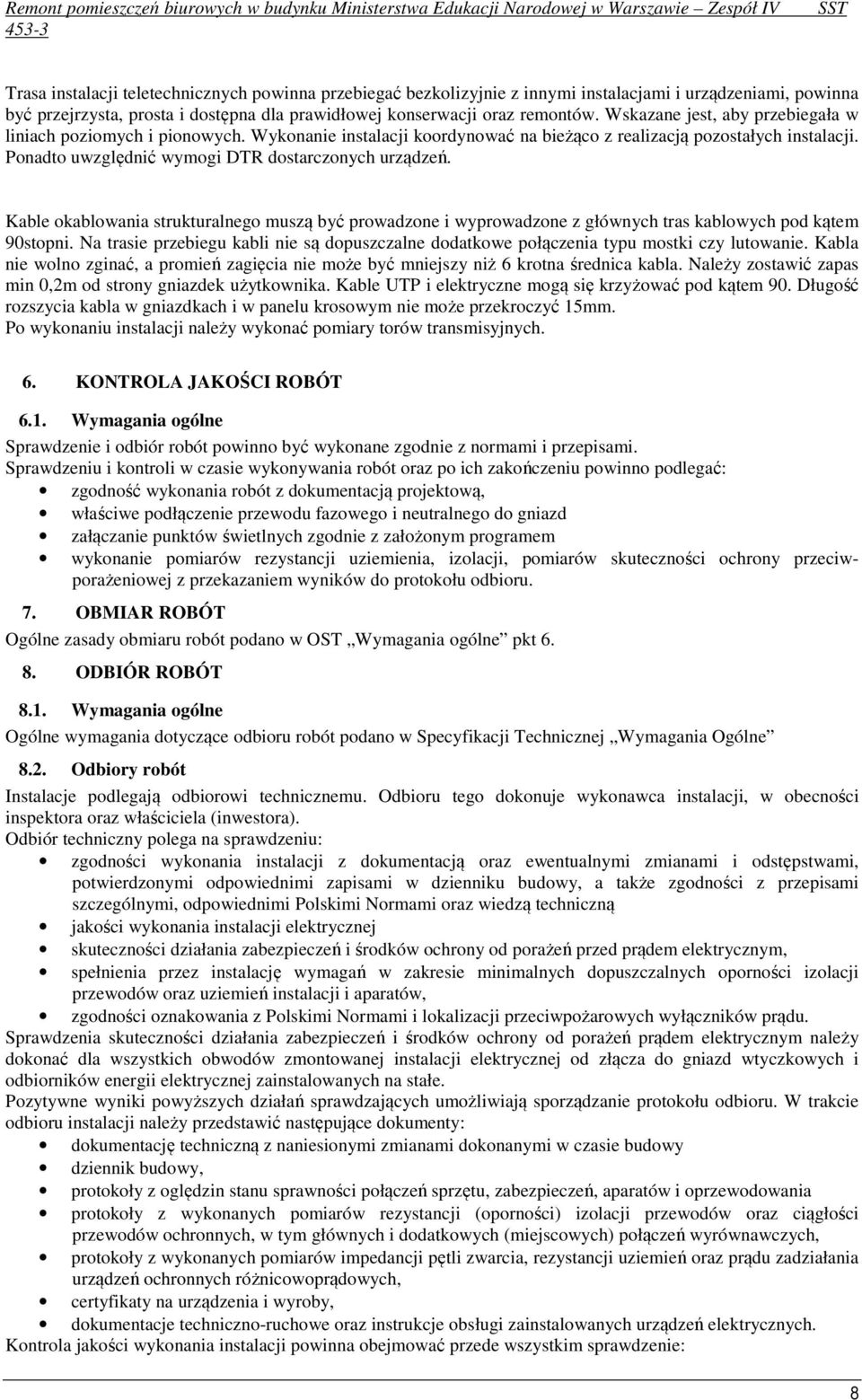 Remont pomieszczeń biurowych w budynku Ministerstwa Edukacji Narodowej w Warszawie – Zespół IV SST 453-3

Trasa instalacji teletechnicznych powinna przebiegać bezkolizyjnie z innymi instalacjami i urządzeniami, powinna być przejrzysta, prosta i dostępna dla prawidłowej konserwacji oraz remontów. Wskazane jest, aby przebiegała w liniach poziomych i pionowych. Wykonanie instalacji koordynować na bieżąco z realizacją pozostałych instalacji. Ponadto uwzględnić wymogi DTR dostarczonych urządzeń.

Kable okablowania strukturalnego muszą być prowadzone i wyprowadzone z głównych tras kablowych pod kątem 90stopni. Na trasie przebiegu kabli nie są dopuszczalne dodatkowe połączenia typu mostki czy lutowanie. Kabla nie wolno zginać, a promień zagięcia nie może być mniejszy niż 6 krotna średnica kabla. Należy zostawić zapas min 0,2m od strony gniazdek użytkownika. Kable UTP i elektryczne mogą się krzyżować pod kątem 90. Długość rozszycia kabla w gniazdkach i w panelu krosowym nie może przekroczyć 15mm.
Po wykonaniu instalacji należy wykonać pomiary torów transmisyjnych.

6. KONTROLA JAKOŚCI ROBÓT

6.1. Wymagania ogólne

Sprawdzenie i odbiór robót powinno być wykonane zgodnie z normami i przepisami.
Sprawdzeniu i kontroli w czasie wykonywania robót oraz po ich zakończeniu powinno podlegać:
• zgodność wykonania robót z dokumentacją projektową,
• właściwe podłączenie przewodu fazowego i neutralnego do gniazd
• załączanie punktów świetlnych zgodnie z założonym programem
• wykonanie pomiarów rezystancji uziemienia, izolacji, pomiarów skuteczności ochrony przeciwporażeniowej z przekazaniem wyników do protokołu odbioru.

7. OBMIAR ROBÓT

Ogólne zasady obmiaru robót podano w OST „Wymagania ogólne” pkt 6.

8. ODBIÓR ROBÓT

8.1. Wymagania ogólne

Ogólne wymagania dotyczące odbioru robót podano w Specyfikacji Technicznej „Wymagania Ogólne”

8.2. Odbiory robót

Instalacje podlegają odbiorowi technicznemu. Odbioru tego dokonuje wykonawca instalacji, w obecności inspektora oraz właściciela (inwestora).
Odbiór techniczny polega na sprawdzeniu:
• zgodności wykonania instalacji z dokumentacją oraz ewentualnymi zmianami i odstępstwami, potwierdzonymi odpowiednimi zapisami w dzienniku budowy, a także zgodności z przepisami szczególnymi, odpowiednimi Polskimi Normami oraz wiedzą techniczną
• jakości wykonania instalacji elektrycznej
• skuteczności działania zabezpieczeń i środków ochrony od porażeń przed prądem elektrycznym,
• spełnienia przez instalację wymagań w zakresie minimalnych dopuszczalnych oporności izolacji przewodów oraz uziemień instalacji i aparatów,
• zgodności oznakowania z Polskimi Normami i lokalizacji przeciwpożarowych wyłączników prądu.
Sprawdzenia skuteczności działania zabezpieczeń i środków ochrony od porażeń prądem elektrycznym należy dokonać dla wszystkich obwodów zmontowanej instalacji elektrycznej od złącza do gniazd wtyczkowych i odbiorników energii elektrycznej zainstalowanych na stałe.
Pozytywne wyniki powyższych działań sprawdzających umożliwiają sporządzanie protokołu odbioru. W trakcie odbioru instalacji należy przedstawić następujące dokumenty:
• dokumentację techniczną z naniesionymi zmianami dokonanymi w czasie budowy
• dziennik budowy,
• protokoły z oględzin stanu sprawności połączeń sprzętu, zabezpieczeń, aparatów i oprzewodowania
• protokoły z wykonanych pomiarów rezystancji (oporności) izolacji przewodów oraz ciągłości przewodów ochronnych, w tym głównych i dodatkowych (miejscowych) połączeń wyrównawczych,
• protokoły z wykonanych pomiarów impedancji pętli zwarcia, rezystancji uziemień oraz prądu zadziałania urządzeń ochronnych różnicowoprądowych,
• certyfikaty na urządzenia i wyroby,
• dokumentacje techniczno-ruchowe oraz instrukcje obsługi zainstalowanych urządzeń elektrycznych.
Kontrola jakości wykonania instalacji powinna obejmować przede wszystkim sprawdzenie:

8